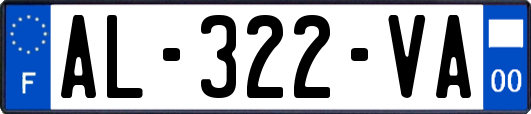 F
AL-322-VA
00